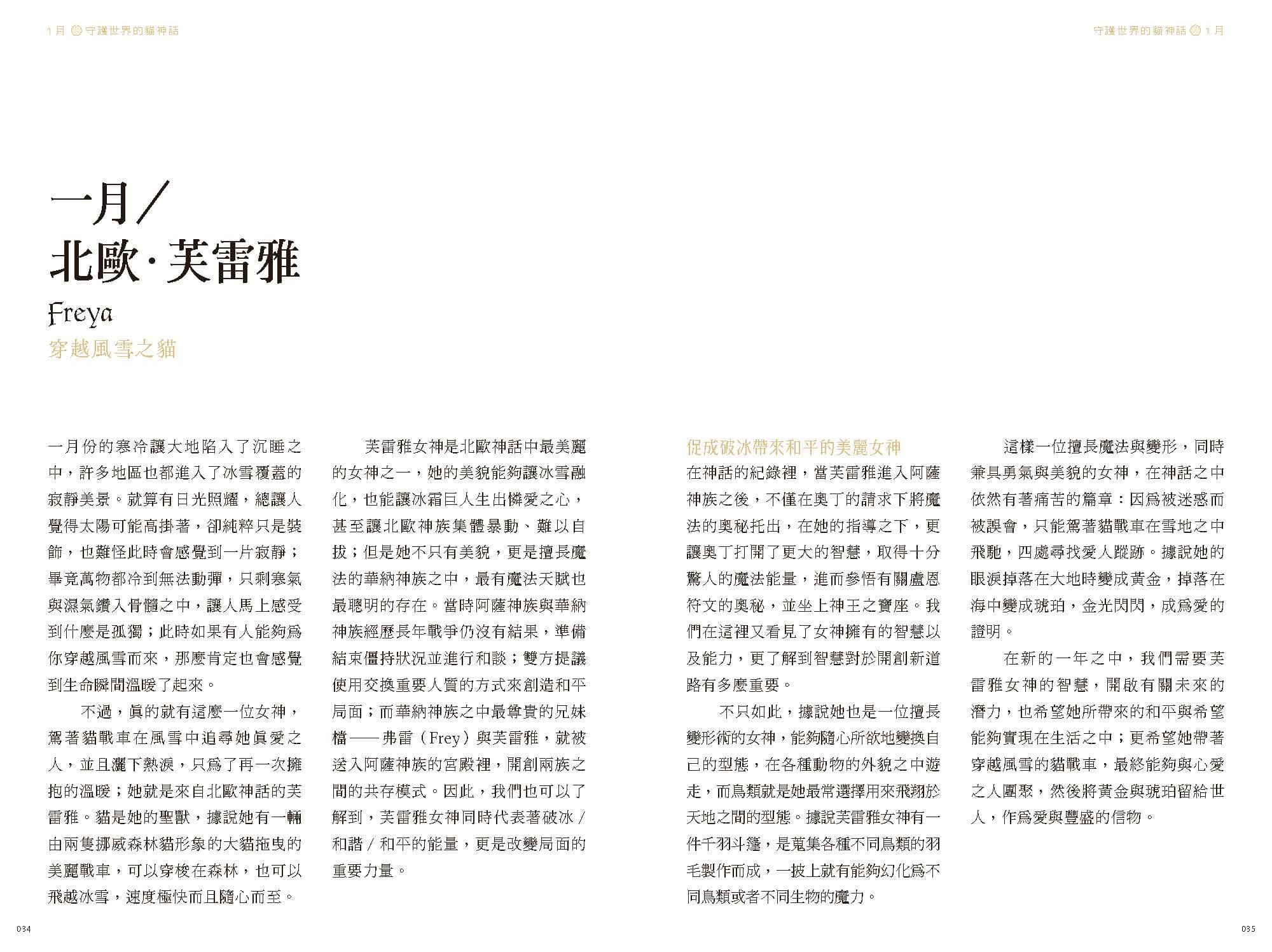 1月 守護世界的貓神話

守護世界的貓神話 1月

一月/
北歐·芙雷雅

Freya

穿越風雪之貓

一月份的寒冷讓大地陷入了沉睡之中，許多地區也都進入了冰雪覆蓋的寂靜美景。就算有日光照耀，總讓人覺得太陽可能高掛著，卻純粹只是裝飾，也難怪此時會感覺到一片寂靜；畢竟萬物都冷到無法動彈，只剩寒氣與濕氣鑽入骨髓之中，讓人馬上感受到什麼是孤獨；此時如果有人能夠為你穿越風雪而來，那麼肯定也會感覺到生命瞬間溫暖了起來。

不過，真的就有這麼一位女神，駕著貓戰車在風雪中追尋她真愛之人，並且灑下熱淚，只為了再一次擁抱的溫暖；她就是來自北歐神話的芙雷雅。貓是她的聖獸，據說她有一輛由兩隻挪威森林貓形象的大貓拖曳的美麗戰車，可以穿梭在森林，也可以飛越冰雪，速度極快而且隨心而至。

芙雷雅女神是北歐神話中最美麗的女神之一，她的美貌能夠讓冰雪融化，也能讓冰霜巨人生出憐愛之心，甚至讓北歐神族集體暴動、難以自拔；但是她不只有美貌，更是擅長魔法的華納神族之中，最有魔法天賦也最聰明的存在。當時阿薩神族與華納神族經歷長年戰爭仍沒有結果，準備結束僵持狀況並進行和談；雙方提議使用交換重要人質的方式來創造和平局面；而華納神族之中最尊貴的兄妹檔——弗雷（Frey）與芙雷雅，就被送入阿薩神族的宮殿裡，開創兩族之間的共存模式。因此，我們也可以了解到，芙雷雅女神同時代表著破冰/和諧/和平的能量，更是改變局面的重要力量。

促成破冰帶來和平的美麗女神

在神話的紀錄裡，當芙雷雅進入阿薩神族之後，不僅在奧丁的請求下將魔法的奧秘托出，在她的指導之下，更讓奧丁打開了更大的智慧，取得十分驚人的魔法能量，進而參悟有關盧恩符文的奧秘，並坐上神王之寶座。我們在這裡又看見了女神擁有的智慧以及能力，更了解到智慧對於開創新道路有多麼重要。

不只如此，據說她也是一位擅長變形術的女神，能夠隨心所欲地變換自己的型態，在各種動物的外貌之中遊走，而鳥類就是她最常選擇用來飛翔於天地之間的型態。據說芙雷雅女神有一件千羽斗篷，是蒐集各種不同鳥類的羽毛製作而成，一披上就有能夠幻化為不同鳥類或者不同生物的魔力。

這樣一位擅長魔法與變形，同時兼具勇氣與美貌的女神，在神話之中依然有著痛苦的篇章：因為被迷惑而被誤會，只能駕著貓戰車在雪地之中飛馳，四處尋找愛人蹤跡。據說她的眼淚掉落在大地時變成黃金，掉落在海中變成琥珀，金光閃閃，成為愛的證明。

在新的一年之中，我們需要芙雷雅女神的智慧，開啟有關未來的潛力，也希望她所帶來的和平與希望能夠實現在生活之中；更希望她帶著穿越風雪的貓戰車，最終能夠與心愛之人團聚，然後將黃金與琥珀留給世人，作為愛與豐盛的信物。

034

035